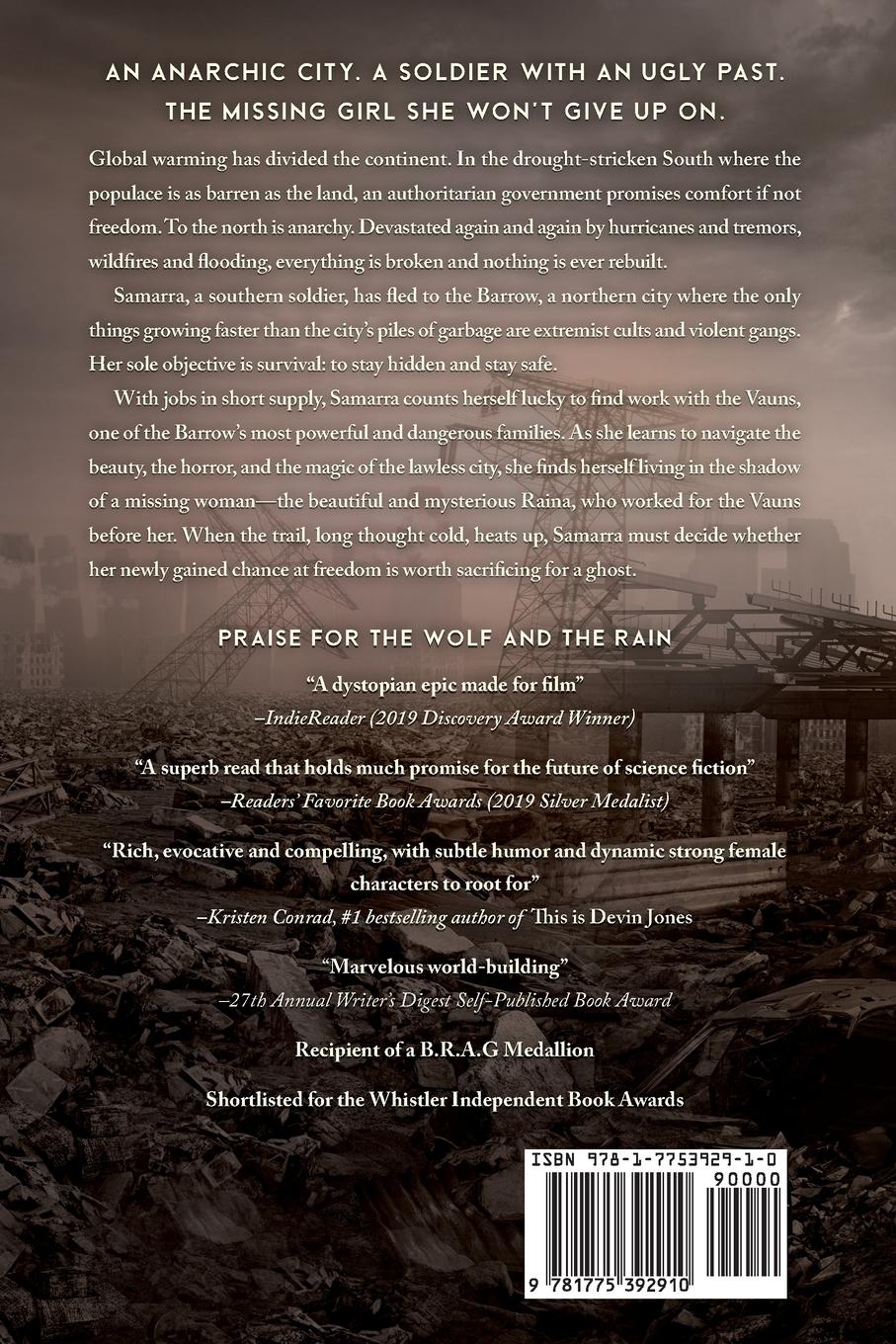 AN ANARCHIC CITY. A SOLDIER WITH AN UGLY PAST.
THE MISSING GIRL SHE WON'T GIVE UP ON.

Global warming has divided the continent. In the drought-stricken South where the populace is as barren as the land, an authoritarian government promises comfort if not freedom. To the north is anarchy. Devastated again and again by hurricanes and tremors, wildfires and flooding, everything is broken and nothing is ever rebuilt.

Samarra, a southern soldier, has fled to the Barrow, a northern city where the only things growing faster than the city's piles of garbage are extremist cults and violent gangs. Her sole objective is survival: to stay hidden and stay safe.

With jobs in short supply, Samarra counts herself lucky to find work with the Vauns, one of the Barrow's most powerful and dangerous families. As she learns to navigate the beauty, the horror, and the magic of the lawless city, she finds herself living in the shadow of a missing woman—the beautiful and mysterious Raina, who worked for the Vauns before her. When the trail, long thought cold, heats up, Samarra must decide whether her newly gained chance at freedom is worth sacrificing for a ghost.

PRAISE FOR THE WOLF AND THE RAIN

"A dystopian epic made for film"
–IndieReader (2019 Discovery Award Winner)

"A superb read that holds much promise for the future of science fiction"
–Readers' Favorite Book Awards (2019 Silver Medalist)

"Rich, evocative and compelling, with subtle humor and dynamic strong female characters to root for"
–Kristen Conrad, #1 bestselling author of This is Devin Jones

"Marvelous world-building"
–27th Annual Writer's Digest Self-Published Book Award

Recipient of a B.R.A.G Medallion

Shortlisted for the Whistler Independent Book Awards

ISBN 978-1-7753929-1-0
90000
9 781775 392910